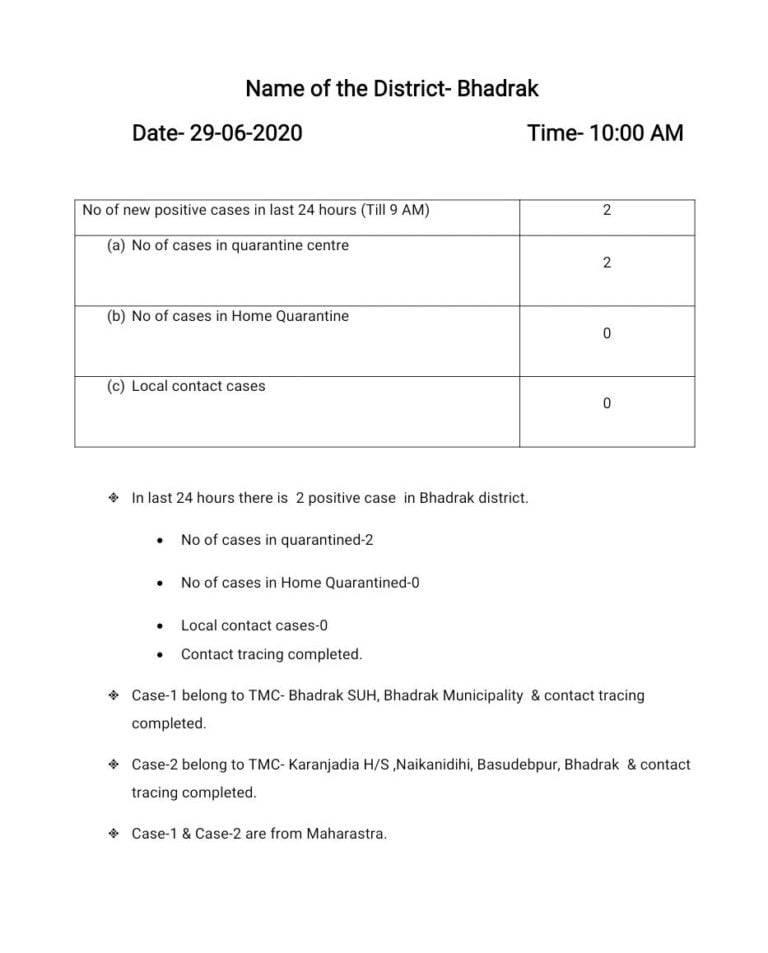 Name of the District- Bhadrak

Date- 29-06-2020 Time- 10:00 AM

| No of new positive cases in last 24 hours (Till 9 AM) | 2 |
|---|---|
| (a) No of cases in quarantine centre | 2 |
| (b) No of cases in Home Quarantine | 0 |
| (c) Local contact cases | 0 |

❖ In last 24 hours there is 2 positive case in Bhadrak district.

• No of cases in quarantined-2

• No of cases in Home Quarantined-0

• Local contact cases-0

• Contact tracing completed.

❖ Case-1 belong to TMC- Bhadrak SUH, Bhadrak Municipality & contact tracing completed.

❖ Case-2 belong to TMC- Karanjadia H/S ,Naikanidihi, Basudebpur, Bhadrak & contact tracing completed.

❖ Case-1 & Case-2 are from Maharastra.